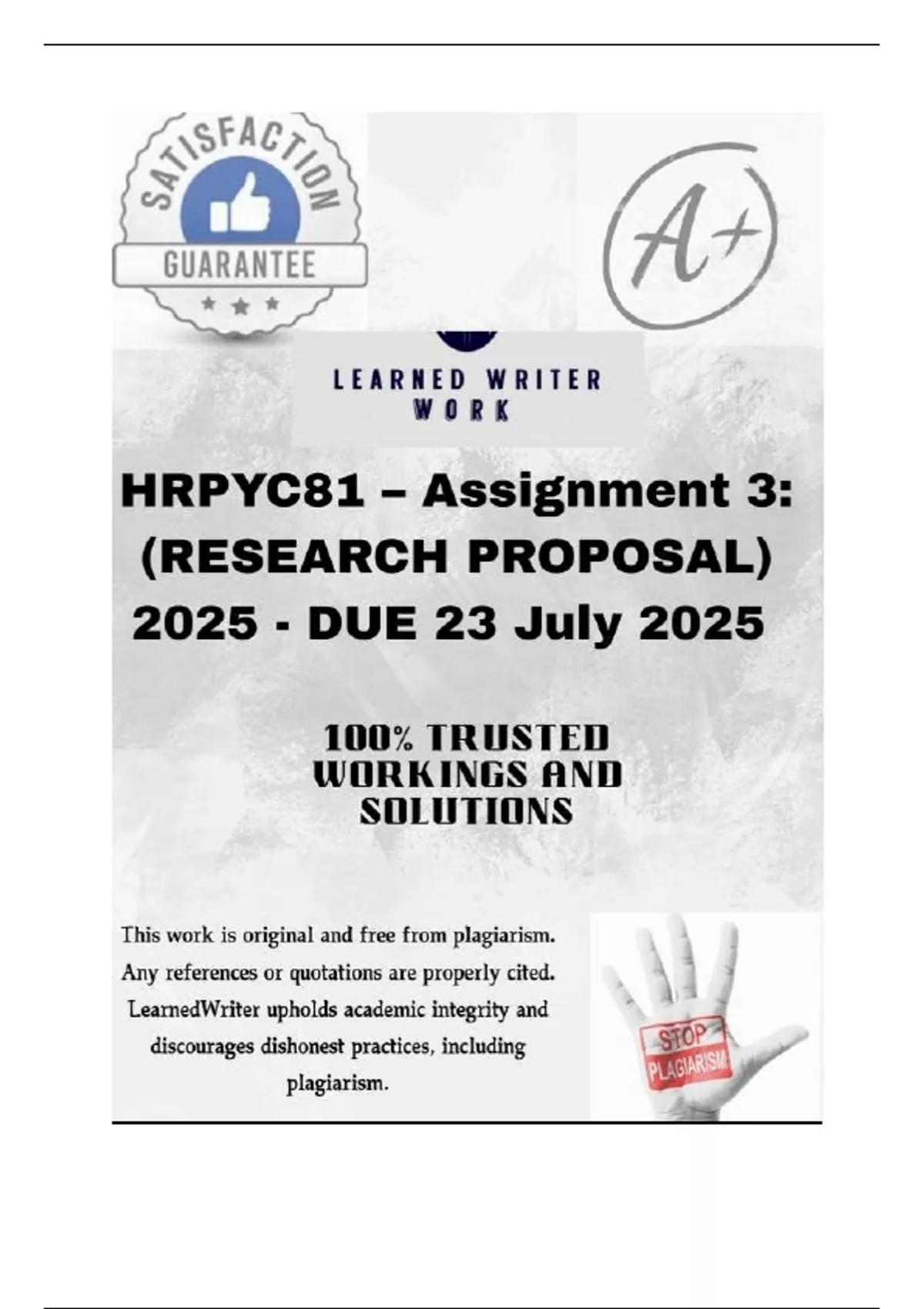 SATISFACTION
GUARANTEE

A+

LEARNED WRITER
WORK

HRPYC81 – Assignment 3: (RESEARCH PROPOSAL) 2025 - DUE 23 July 2025

100% TRUSTED WORKINGS AND SOLUTIONS

This work is original and free from plagiarism. Any references or quotations are properly cited. LearnedWriter upholds academic integrity and discourages dishonest practices, including plagiarism.

STOP
PLAGIARISM